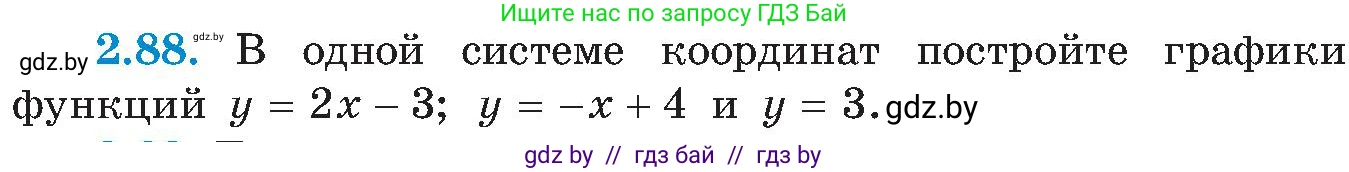 Ищите нас по запросу ГДЗ Бай

gdz.by **2.88.** gdz.by В одной системе координат постройте графики функций $y = 2x - 3$; $y = -x + 4$ и $y = 3$. gdz.by

gdz by // гдз бай // гдз by